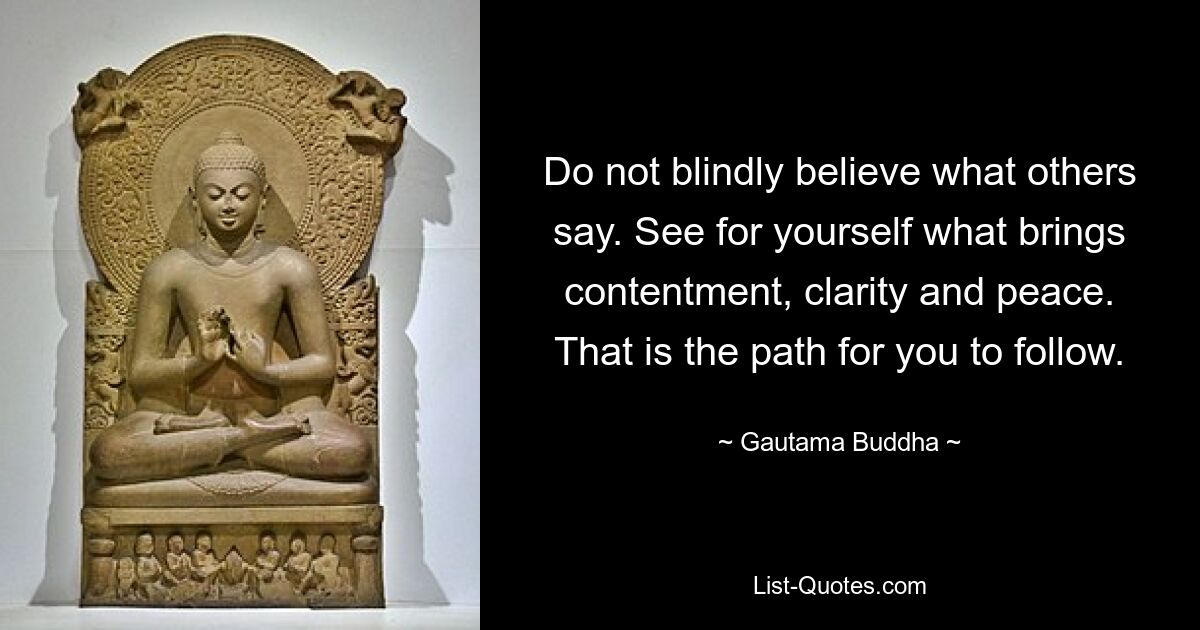 Do not blindly believe what others say. See for yourself what brings contentment, clarity and peace. That is the path for you to follow.

~ Gautama Buddha ~

List-Quotes.com